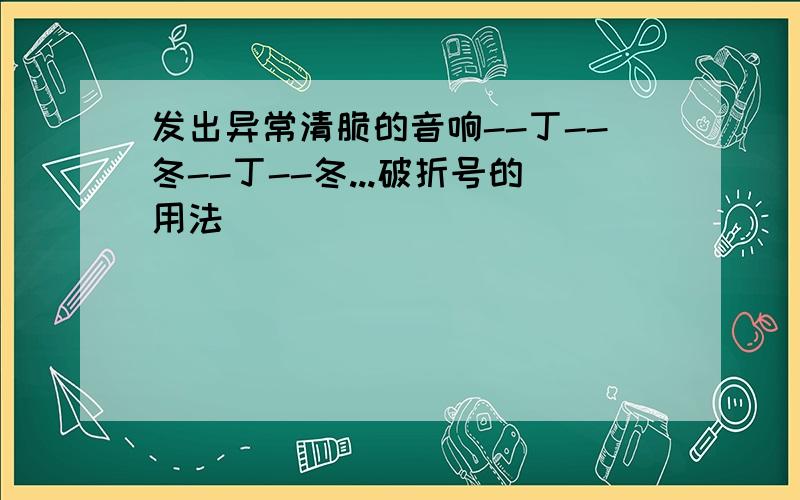 发出异常清脆的音响--丁--冬--丁--冬...破折号的用法